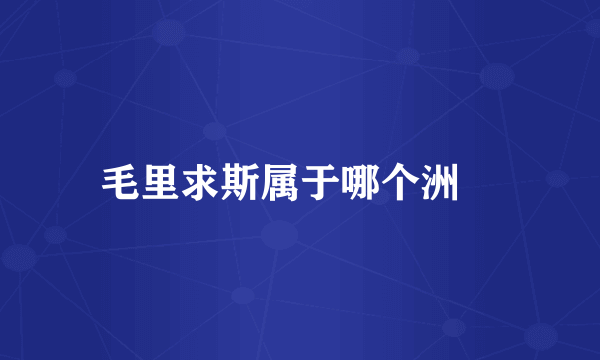 毛里求斯属于哪个洲